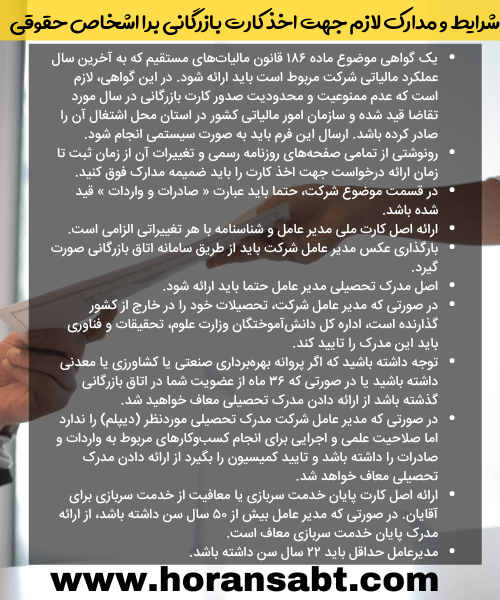 شرایط و مدارک لازم جهت اخذ کارت بازرگانی برا اشخاص حقوقی

• یک گواهی موضوع ماده ۱۸۶ قانون مالیات‌های مستقیم که به آخرین سال عملکرد مالیاتی شرکت مربوط است باید ارائه شود. در این گواهی، لازم است که عدم ممنوعیت و محدودیت صدور کارت بازرگانی در سال مورد تقاضا قید شده و سازمان امور مالیاتی کشور در استان محل اشتغال آن را صادر کرده باشد. ارسال این فرم باید به صورت سیستمی انجام شود.

• رونوشتی از تمامی صفحه‌های روزنامه رسمی و تغییرات آن از زمان ثبت تا زمان ارائه درخواست جهت اخذ کارت را باید ضمیمه مدارک فوق کنید.

• در قسمت موضوع شرکت، حتما باید عبارت « صادرات و واردات » قید شده باشد.

• ارائه اصل کارت ملی مدیر عامل و شناسنامه با هر تغییراتی الزامی است.

• بارگذاری عکس مدیر عامل شرکت باید از طریق سامانه اتاق بازرگانی صورت گیرد.

• اصل مدرک تحصیلی مدیر عامل حتما باید ارائه شود.

• در صورتی که مدیر عامل شرکت، تحصیلات خود را در خارج از کشور گذارنده است، اداره کل دانش‌آموختگان وزارت علوم، تحقیقات و فناوری باید این مدرک را تایید کند.

• توجه داشته باشید که اگر پروانه بهره‌برداری صنعتی یا کشاورزی یا معدنی داشته باشید یا در صورتی که ۳۶ ماه از عضویت شما در اتاق بازرگانی گذشته باشد از ارائه دادن مدرک تحصیلی معاف خواهید شد.

• در صورتی که مدیر عامل شرکت مدرک تحصیلی موردنظر (دیپلم) را ندارد اما صلاحیت علمی و اجرایی برای انجام کسب‌وکارهای مربوط به واردات و صادرات را داشته باشد و تایید کمیسیون را بگیرد از ارائه دادن مدرک تحصیلی معاف خواهد شد.

• ارائه اصل کارت پایان خدمت سربازی یا معافیت از خدمت سربازی برای آقایان. در صورتی که مدیر عامل بیش از ۵۰ سال سن داشته باشد، از ارائه مدرک پایان خدمت سربازی معاف است.

• مدیرعامل حداقل باید ۲۲ سال سن داشته باشد.

www.horansabt.com